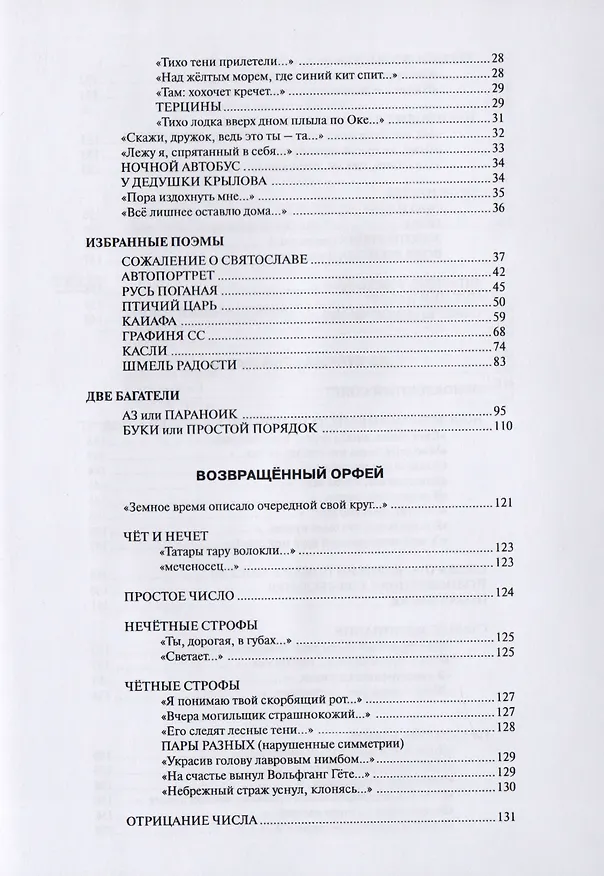 «Тихо тени прилетели...» 28
«Над жёлтым морем, где синий кит спит...» 28
«Там: хохочет кречет...» 29
ТЕРЦИНЫ 29
«Тихо лодка вверх дном плыла по Оке...» 31
«Скажи, дружок, ведь это ты — та...» 32
«Лежу я, спрятанный в себя...» 33
НОЧНОЙ АВТОБУС 34
У ДЕДУШКИ КРЫЛОВА 34
«Пора издохнуть мне...» 35
«Всё лишнее оставлю дома...» 36

ИЗБРАННЫЕ ПОЭМЫ
СОЖАЛЕНИЕ О СВЯТОСЛАВЕ 37
АВТОПОРТРЕТ 42
РУСЬ ПОГАНАЯ 45
ПТИЧИЙ ЦАРЬ 50
КАИАФА 59
ГРАФИНЯ СС 68
КАСЛИ 74
ШМЕЛЬ РАДОСТИ 83

ДВЕ БАГАТЕЛИ
АЗ или ПАРАНОИК 95
БУКИ или ПРОСТОЙ ПОРЯДОК 110

ВОЗВРАЩЁННЫЙ ОРФЕЙ

«Земное время описало очередной свой круг...» 121

ЧЁТ И НЕЧЕТ
«Татары тару волокли...» 123
«меченосец...» 123

ПРОСТОЕ ЧИСЛО 124

НЕЧЁТНЫЕ СТРОФЫ
«Ты, дорогая, в губах...» 125
«Светает...» 125

ЧЁТНЫЕ СТРОФЫ
«Я понимаю твой скорбящий рот...» 127
«Вчера могильщик страшнокожий...» 127
«Его следят лесные тени...» 128
ПАРЫ РАЗНЫХ (нарушенные симметрии)
«Украсив голову лавровым нимбом...» 129
«На счастье вынул Вольфганг Гёте...» 129
«Небрежный страж уснул, клонясь...» 130

ОТРИЦАНИЕ ЧИСЛА 131